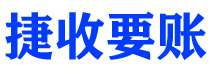 捷收要账